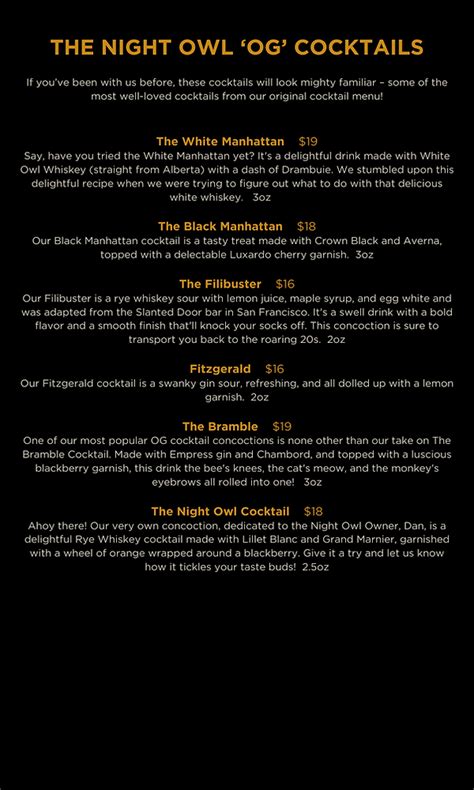 THE NIGHT OWL 'OG' COCKTAILS

If you've been with us before, these cocktails will look mighty familiar – some of the most well-loved cocktails from our original cocktail menu!

The White Manhattan $19

Say, have you tried the White Manhattan yet? It's a delightful drink made with White Owl Whiskey (straight from Alberta) with a dash of Drambuie. We stumbled upon this delightful recipe when we were trying to figure out what to do with that delicious white whiskey. 3oz

The Black Manhattan $18

Our Black Manhattan cocktail is a tasty treat made with Crown Black and Averna, topped with a delectable Luxardo cherry garnish. 3oz

The Filibuster $16

Our Filibuster is a rye whiskey sour with lemon juice, maple syrup, and egg white and was adapted from the Slanted Door bar in San Francisco. It's a swell drink with a bold flavor and a smooth finish that'll knock your socks off. This concoction is sure to transport you back to the roaring 20s. 2oz

Fitzgerald $16

Our Fitzgerald cocktail is a swanky gin sour, refreshing, and all dolled up with a lemon garnish. 2oz

The Bramble $19

One of our most popular OG cocktail concoctions is none other than our take on The Bramble Cocktail. Made with Empress gin and Chambord, and topped with a luscious blackberry garnish, this drink the bee's knees, the cat's meow, and the monkey's eyebrows all rolled into one! 3oz

The Night Owl Cocktail $18

Ahoy there! Our very own concoction, dedicated to the Night Owl Owner, Dan, is a delightful Rye Whiskey cocktail made with Lillet Blanc and Grand Marnier, garnished with a wheel of orange wrapped around a blackberry. Give it a try and let us know how it tickles your taste buds! 2.5oz